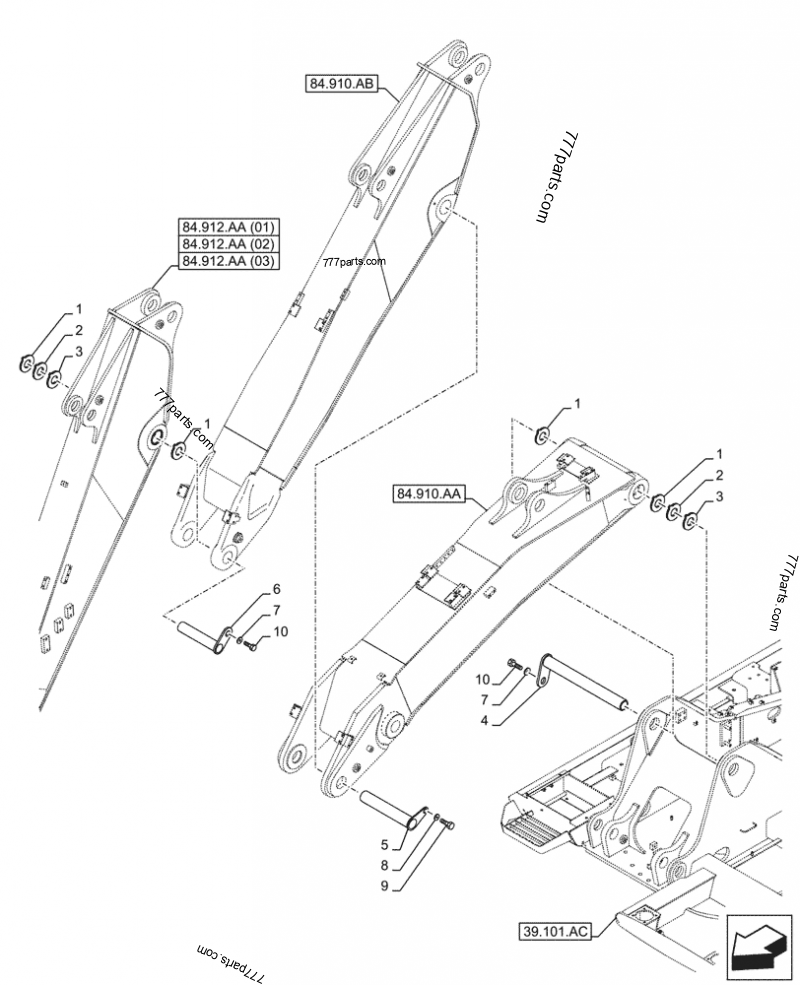 84.910.AB

777parts.com

84.912.AA (01)
84.912.AA (02)
84.912.AA (03)

777parts.com

1
2
3

777parts.com

1

1

84.910.AA

1
2
3

777parts.com

6
7
10

10
7
4

5
8
9

39.101.AC

777parts.com